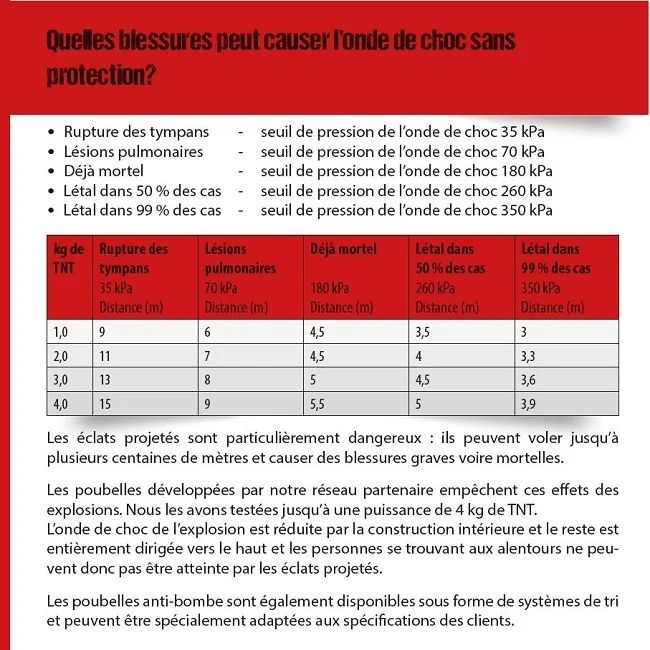 Quelles blessures peut causer l'onde de choc sans protection?

• Rupture des tympans - seuil de pression de l'onde de choc 35 kPa
• Lésions pulmonaires - seuil de pression de l'onde de choc 70 kPa
• Déjà mortel - seuil de pression de l'onde de choc 180 kPa
• Létal dans 50 % des cas - seuil de pression de l'onde de choc 260 kPa
• Létal dans 99 % des cas - seuil de pression de l'onde de choc 350 kPa

| kg de TNT | Rupture des tympans 35 kPa Distance (m) | Lésions pulmonaires 70 kPa Distance (m) | Déjà mortel 180 kPa Distance (m) | Létal dans 50 % des cas 260 kPa Distance (m) | Létal dans 99 % des cas 350 kPa Distance (m) |
|---|---|---|---|---|---|
| 1,0 | 9 | 6 | 4,5 | 3,5 | 3 |
| 2,0 | 11 | 7 | 4,5 | 4 | 3,3 |
| 3,0 | 13 | 8 | 5 | 4,5 | 3,6 |
| 4,0 | 15 | 9 | 5,5 | 5 | 3,9 |

Les éclats projetés sont particulièrement dangereux : ils peuvent voler jusqu'à plusieurs centaines de mètres et causer des blessures graves voire mortelles.

Les poubelles développées par notre réseau partenaire empêchent ces effets des explosions. Nous les avons testées jusqu'à une puissance de 4 kg de TNT.
L'onde de choc de l'explosion est réduite par la construction intérieure et le reste est entièrement dirigée vers le haut et les personnes se trouvant aux alentours ne peuvent donc pas être atteinte par les éclats projetés.

Les poubelles anti-bombe sont également disponibles sous forme de systèmes de tri et peuvent être spécialement adaptées aux spécifications des clients.